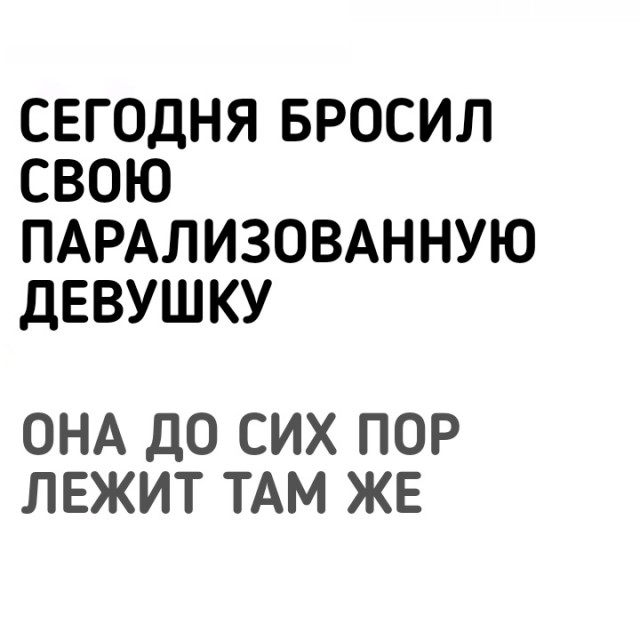 СЕГОДНЯ БРОСИЛ СВОЮ ПАРАЛИЗОВАННУЮ ДЕВУШКУ

ОНА ДО СИХ ПОР ЛЕЖИТ ТАМ ЖЕ